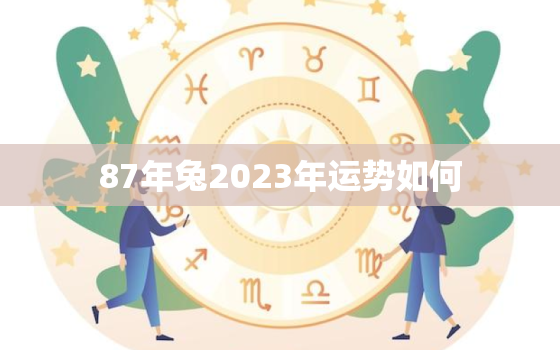 87年兔2023年运势如何